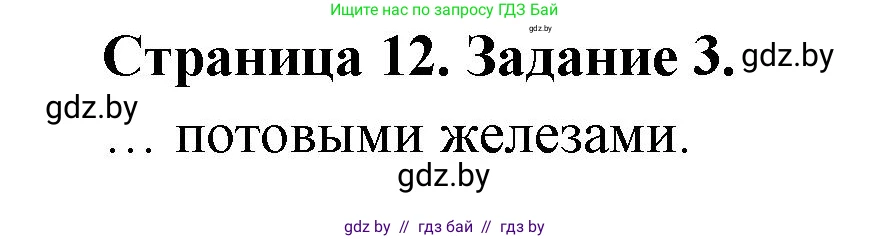 Ищите нас по запросу ГДЗ Бай

gdz.by

Страница 12. Задание 3.

gdz.by

gdz.by

… потовыми железами.

gdz.by

gdz by // гдз бай // гдз by